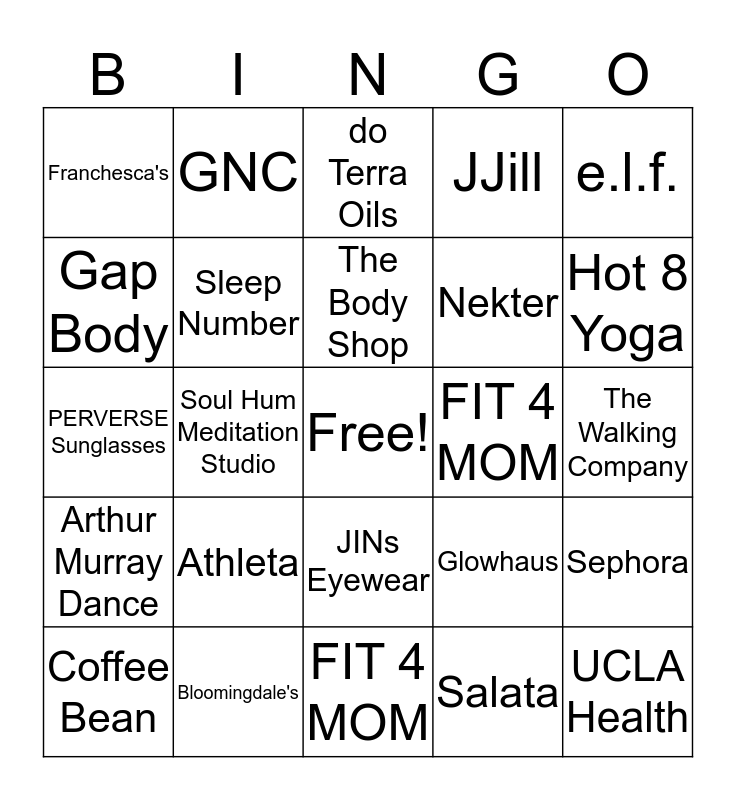 | B | I | N | G | O |
|---|---|---|---|---|
| Franchesca's | GNC | do Terra Oils | JJill | e.l.f. |
| Gap Body | Sleep Number | The Body Shop | Nekter | Hot 8 Yoga |
| PERVERSE Sunglasses | Soul Hum Meditation Studio | Free! | FIT 4 MOM | The Walking Company |
| Arthur Murray Dance | Athleta | JINs Eyewear | Glowhaus | Sephora |
| Coffee Bean | Bloomingdale's | FIT 4 MOM | Salata | UCLA Health |